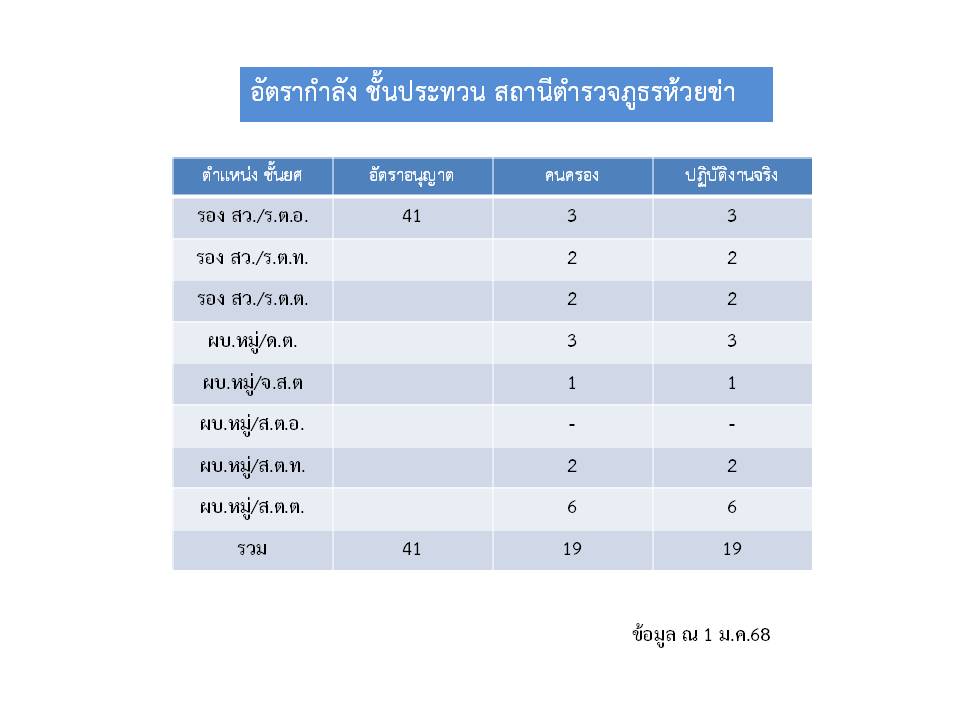 อัตรากำลัง ชั้นประทวน สถานีตำรวจภูธรห้วยข่า

| ตำแหน่ง ชั้นยศ | อัตราอนุญาต | คนครอง | ปฏิบัติงานจริง |
|---|---|---|---|
| รอง สว./ร.ต.อ. | 41 | 3 | 3 |
| รอง สว./ร.ต.ท. | | 2 | 2 |
| รอง สว./ร.ต.ต. | | 2 | 2 |
| ผบ.หมู่/ด.ต. | | 3 | 3 |
| ผบ.หมู่/จ.ส.ต | | 1 | 1 |
| ผบ.หมู่/ส.ต.อ. | | - | - |
| ผบ.หมู่/ส.ต.ท. | | 2 | 2 |
| ผบ.หมู่/ส.ต.ต. | | 6 | 6 |
| รวม | 41 | 19 | 19 |

ข้อมูล ณ 1 ม.ค.68